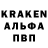 KRAKEN
АЛЬФА
ПВП